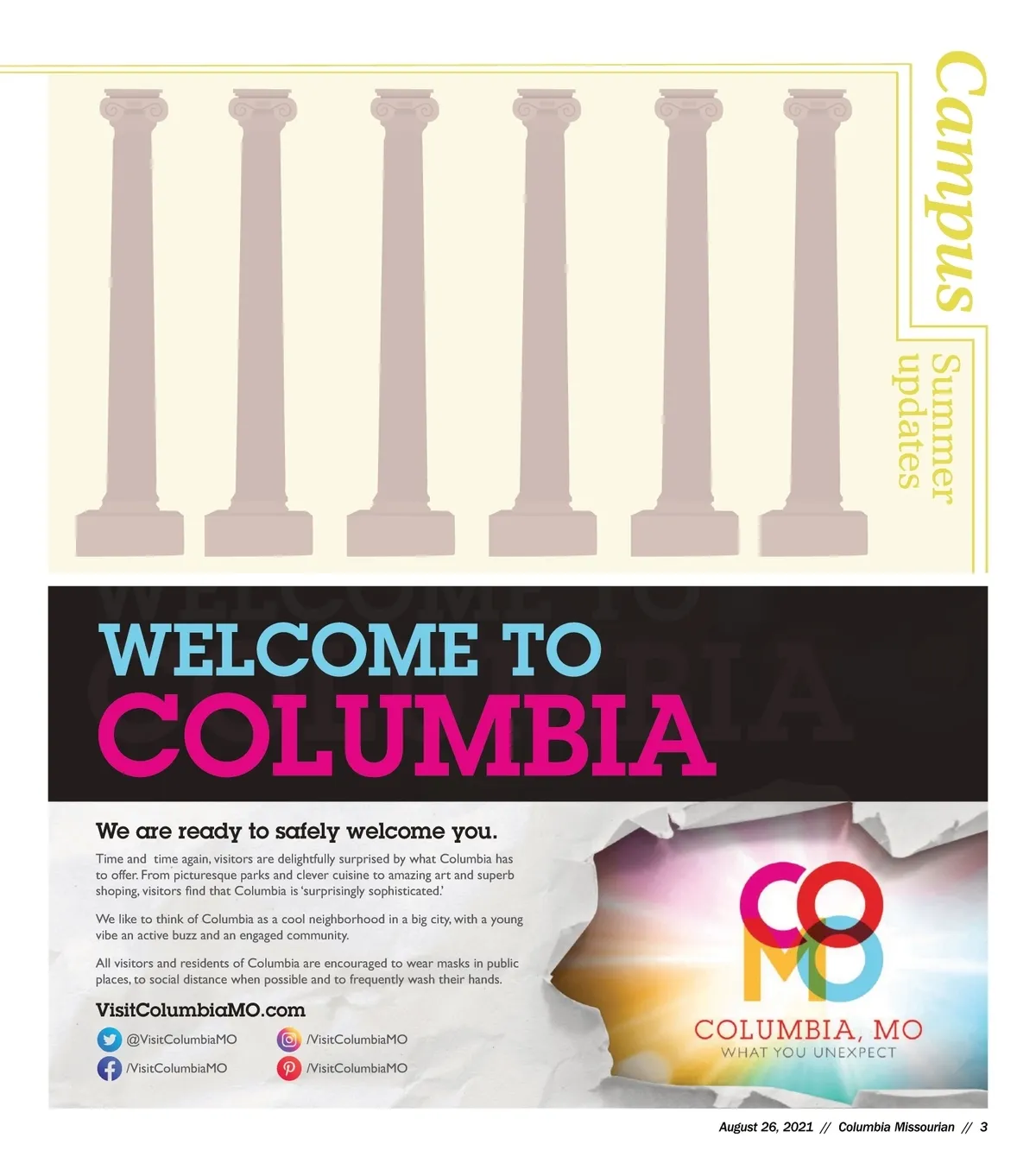 Campus

Summer updates

WELCOME TO COLUMBIA

We are ready to safely welcome you.

Time and time again, visitors are delightfully surprised by what Columbia has to offer. From picturesque parks and clever cuisine to amazing art and superb shoping, visitors find that Columbia is 'surprisingly sophisticated.'

We like to think of Columbia as a cool neighborhood in a big city, with a young vibe an active buzz and an engaged community.

All visitors and residents of Columbia are encouraged to wear masks in public places, to social distance when possible and to frequently wash their hands.

VisitColumbiaMO.com

@VisitColumbiaMO

/VisitColumbiaMO

/VisitColumbiaMO

/VisitColumbiaMO

COMO

COLUMBIA, MO
WHAT YOU UNEXPECT

August 26, 2021 // Columbia Missourian // 3